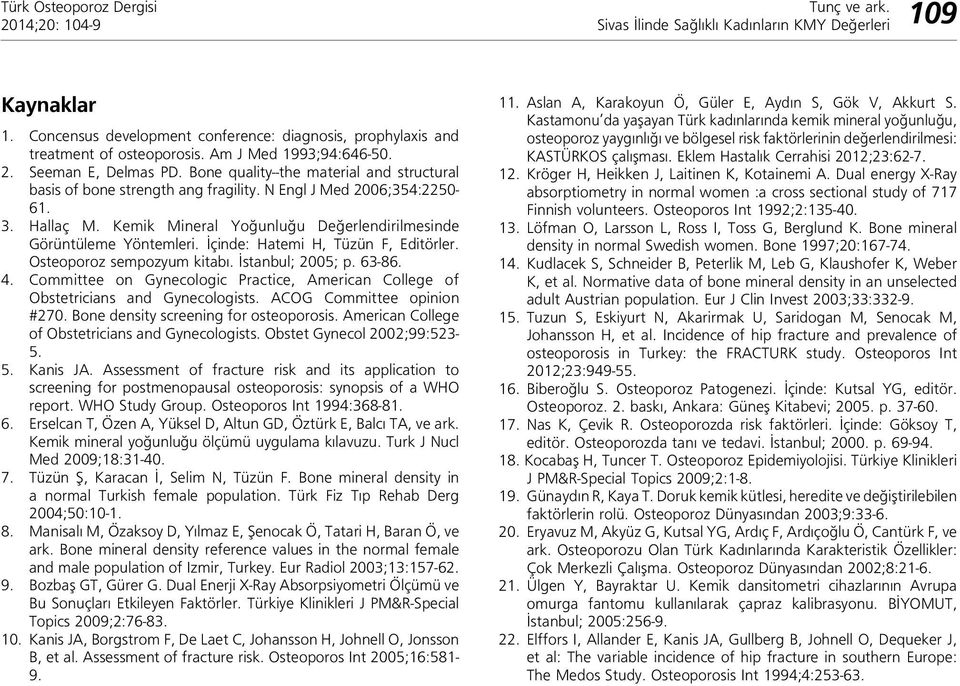 Türk Osteoporoz Dergisi
2014;20: 104-9

Tunç ve ark.
Sivas İlinde Sağlıklı Kadınların KMY Değerleri

109

Kaynaklar

1. Concensus development conference: diagnosis, prophylaxis and treatment of osteoporosis. Am J Med 1993;94:646-50.
2. Seeman E, Delmas PD. Bone quality–the material and structural basis of bone strength ang fragility. N Engl J Med 2006;354:2250-61.
3. Hallaç M. Kemik Mineral Yoğunluğu Değerlendirilmesinde Görüntüleme Yöntemleri. İçinde: Hatemi H, Tüzün F, Editörler. Osteoporoz sempozyum kitabı. İstanbul; 2005; p. 63-86.
4. Committee on Gynecologic Practice, American College of Obstetricians and Gynecologists. ACOG Committee opinion #270. Bone density screening for osteoporosis. American College of Obstetricians and Gynecologists. Obstet Gynecol 2002;99:523-5.
5. Kanis JA. Assessment of fracture risk and its application to screening for postmenopausal osteoporosis: synopsis of a WHO report. WHO Study Group. Osteoporos Int 1994:368-81.
6. Erselcan T, Özen A, Yüksel D, Altun GD, Öztürk E, Balcı TA, ve ark. Kemik mineral yoğunluğu ölçümü uygulama kılavuzu. Turk J Nucl Med 2009;18:31-40.
7. Tüzün Ş, Karacan İ, Selim N, Tüzün F. Bone mineral density in a normal Turkish female population. Türk Fiz Tıp Rehab Derg 2004;50:10-1.
8. Manisalı M, Özaksoy D, Yılmaz E, Şenocak Ö, Tatari H, Baran Ö, ve ark. Bone mineral density reference values in the normal female and male population of Izmir, Turkey. Eur Radiol 2003;13:157-62.
9. Bozbaş GT, Gürer G. Dual Enerji X-Ray Absorpsiyometri Ölçümü ve Bu Sonuçları Etkileyen Faktörler. Türkiye Klinikleri J PM&R-Special Topics 2009;2:76-83.
10. Kanis JA, Borgstrom F, De Laet C, Johansson H, Johnell O, Jonsson B, et al. Assessment of fracture risk. Osteoporos Int 2005;16:581-9.
11. Aslan A, Karakoyun Ö, Güler E, Aydın S, Gök V, Akkurt S. Kastamonu'da yaşayan Türk kadınlarında kemik mineral yoğunluğu, osteoporoz yaygınlığı ve bölgesel risk faktörlerinin değerlendirilmesi: KASTÜRKOS çalışması. Eklem Hastalık Cerrahisi 2012;23:62-7.
12. Kröger H, Heikken J, Laitinen K, Kotainemi A. Dual energy X-Ray absorptiometry in normal women :a cross sectional study of 717 Finnish volunteers. Osteoporos Int 1992;2:135-40.
13. Löfman O, Larsson L, Ross I, Toss G, Berglund K. Bone mineral density in normal Swedish women. Bone 1997;20:167-74.
14. Kudlacek S, Schneider B, Peterlik M, Leb G, Klaushofer K, Weber K, et al. Normative data of bone mineral density in an unselected adult Austrian population. Eur J Clin Invest 2003;33:332-9.
15. Tuzun S, Eskiyurt N, Akarirmak U, Saridogan M, Senocak M, Johansson H, et al. Incidence of hip fracture and prevalence of osteoporosis in Turkey: the FRACTURK study. Osteoporos Int 2012;23:949-55.
16. Biberoğlu S. Osteoporoz Patogenezi. İçinde: Kutsal YG, editör. Osteoporoz. 2. baskı, Ankara: Güneş Kitabevi; 2005. p. 37-60.
17. Nas K, Çevik R. Osteoporozda risk faktörleri. İçinde: Göksoy T, editör. Osteoporozda tanı ve tedavi. İstanbul; 2000. p. 69-94.
18. Kocabaş H, Tuncer T. Osteoporoz Epidemiyolojisi. Türkiye Klinikleri J PM&R-Special Topics 2009;2:1-8.
19. Günaydın R, Kaya T. Doruk kemik kütlesi, heredite ve değiştirilebilen faktörlerin rolü. Osteoporoz Dünyasından 2003;9:33-6.
20. Eryavuz M, Akyüz G, Kutsal YG, Ardıç F, Ardıçoğlu Ö, Cantürk F, ve ark. Osteoporozu Olan Türk Kadınlarında Karakteristik Özellikler: Çok Merkezli Çalışma. Osteoporoz Dünyasından 2002;8:21-6.
21. Ülgen Y, Bayraktar U. Kemik dansitometri cihazlarının Avrupa omurga fantomu kullanılarak çapraz kalibrasyonu. BİYOMUT, İstanbul; 2005:256-9.
22. Elffors I, Allander E, Kanis JA, Gullberg B, Johnell O, Dequeker J, et al: The variable incidence of hip fracture in southern Europe: The Medos Study. Osteoporosis Int 1994;4:253-63.